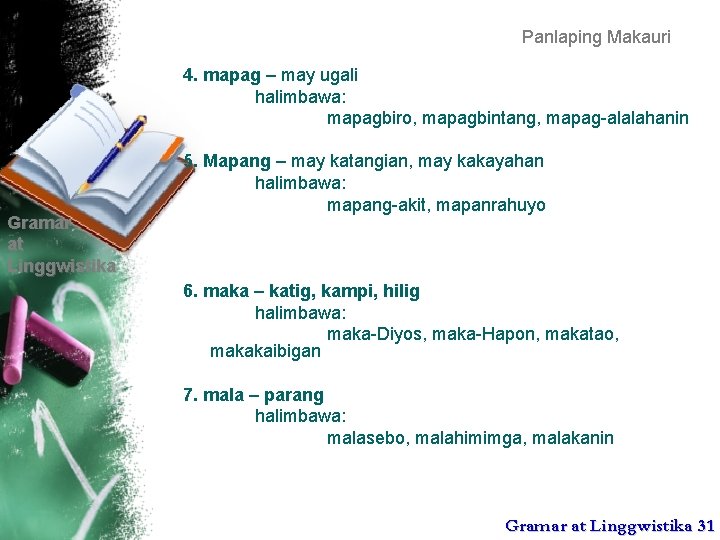 Panlaping Makauri

4. mapag – may ugali
halimbawa:
mapagbiro, mapagbintang, mapag-alalahanin

5. Mapang – may katangian, may kakayahan
halimbawa:
mapang-akit, mapanrahuyo

Gramar at Linggwistika

6. maka – katig, kampi, hilig
halimbawa:
maka-Diyos, maka-Hapon, makatao, makakaibigan

7. mala – parang
halimbawa:
malasebo, malahimimga, malakanin

Gramar at Linggwistika 31